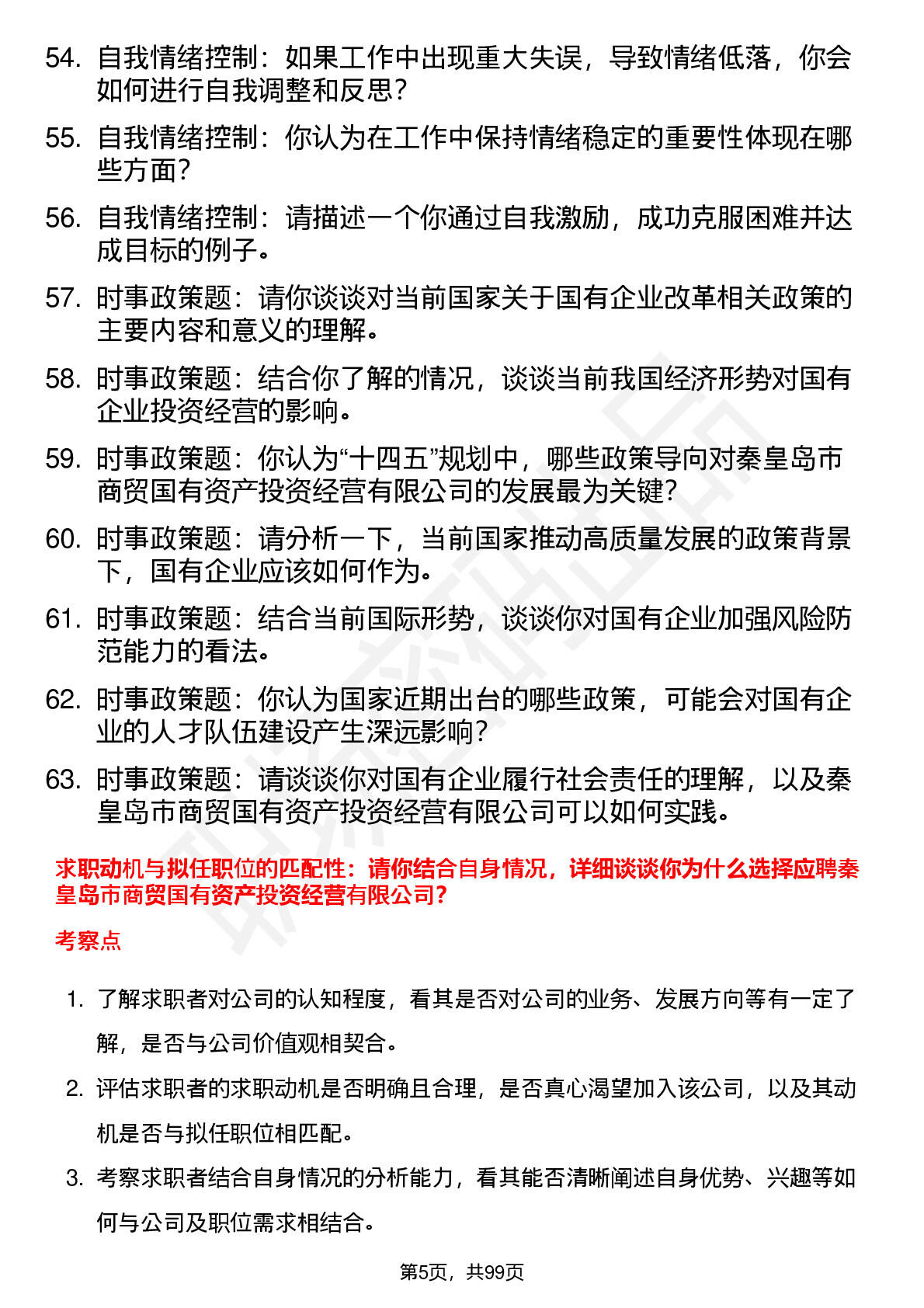 54. 自我情绪控制：如果工作中出现重大失误，导致情绪低落，你会如何进行自我调整和反思？

55. 自我情绪控制：你认为在工作中保持情绪稳定的重要性体现在哪些方面？

56. 自我情绪控制：请描述一个你通过自我激励，成功克服困难并达成目标的例子。

57. 时事政策题：请你谈谈对当前国家关于国有企业改革相关政策的主要内容和意义的理解。

58. 时事政策题：结合你了解的情况，谈谈当前我国经济形势对国有企业投资经营的影响。

59. 时事政策题：你认为“十四五”规划中，哪些政策导向对秦皇岛市商贸国有资产投资经营有限公司的发展最为关键？

60. 时事政策题：请分析一下，当前国家推动高质量发展的政策背景下，国有企业应该如何作为。

61. 时事政策题：结合当前国际形势，谈谈你对国有企业加强风险防范能力的看法。

62. 时事政策题：你认为国家近期出台的哪些政策，可能会对国有企业的人才队伍建设产生深远影响？

63. 时事政策题：请谈谈你对国有企业履行社会责任的理解，以及秦皇岛市商贸国有资产投资经营有限公司可以如何实践。

求职动机与拟任职位的匹配性：请你结合自身情况，详细谈谈你为什么选择应聘秦皇岛市商贸国有资产投资经营有限公司？

考察点

1. 了解求职者对公司的认知程度，看其是否对公司的业务、发展方向等有一定了解，是否与公司价值观相契合。

2. 评估求职者的求职动机是否明确且合理，是否真心渴望加入该公司，以及其动机是否与拟任职位相匹配。

3. 考察求职者结合自身情况的分析能力，看其能否清晰阐述自身优势、兴趣等如何与公司及职位需求相结合。

第5页，共99页